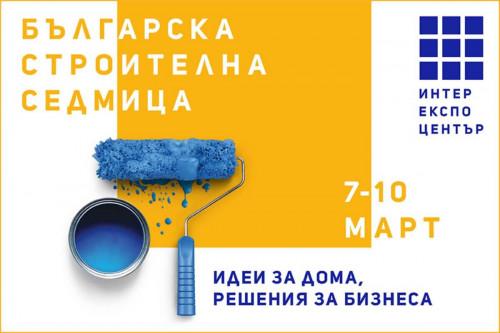 БЪЛГАРСКА
СТРОИТЕЛНА
СЕДМИЦА

ИНТЕР
ЕКСПО
ЦЕНТЪР

7-10
МАРТ

ИДЕИ ЗА ДОМА,
РЕШЕНИЯ ЗА БИЗНЕСА